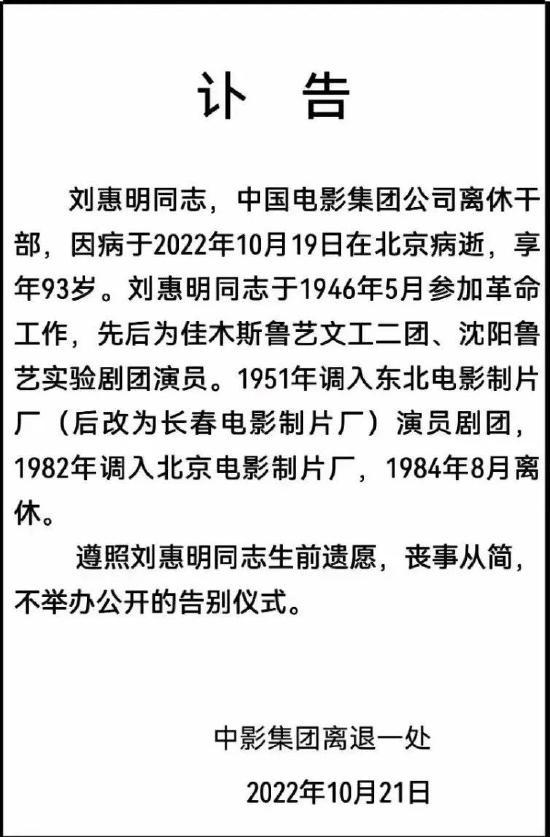 讣　告

刘惠明同志，中国电影集团公司离休干部，因病于2022年10月19日在北京病逝，享年93岁。刘惠明同志于1946年5月参加革命工作，先后为佳木斯鲁艺文工二团、沈阳鲁艺实验剧团演员。1951年调入东北电影制片厂（后改为长春电影制片厂）演员剧团，1982年调入北京电影制片厂，1984年8月离休。

遵照刘惠明同志生前遗愿，丧事从简，不举办公开的告别仪式。

中影集团离退一处

2022年10月21日